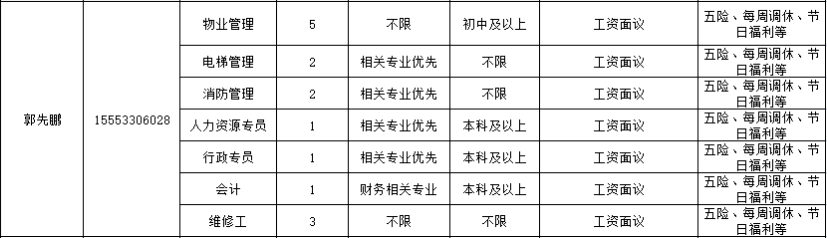 | | | | | | | | |
|---|---|---|---|---|---|---|---|
| 郭先鹏 | 15553306028 | 物业管理 | 5 | 不限 | 初中及以上 | 工资面议 | 五险、每周调休、节日福利等 |
| | | 电梯管理 | 2 | 相关专业优先 | 不限 | 工资面议 | 五险、每周调休、节日福利等 |
| | | 消防管理 | 2 | 相关专业优先 | 不限 | 工资面议 | 五险、每周调休、节日福利等 |
| | | 人力资源专员 | 1 | 相关专业优先 | 本科及以上 | 工资面议 | 五险、每周调休、节日福利等 |
| | | 行政专员 | 1 | 相关专业优先 | 本科及以上 | 工资面议 | 五险、每周调休、节日福利等 |
| | | 会计 | 1 | 财务相关专业 | 本科及以上 | 工资面议 | 五险、每周调休、节日福利等 |
| | | 维修工 | 3 | 不限 | 不限 | 工资面议 | 五险、每周调休、节日福利等 |